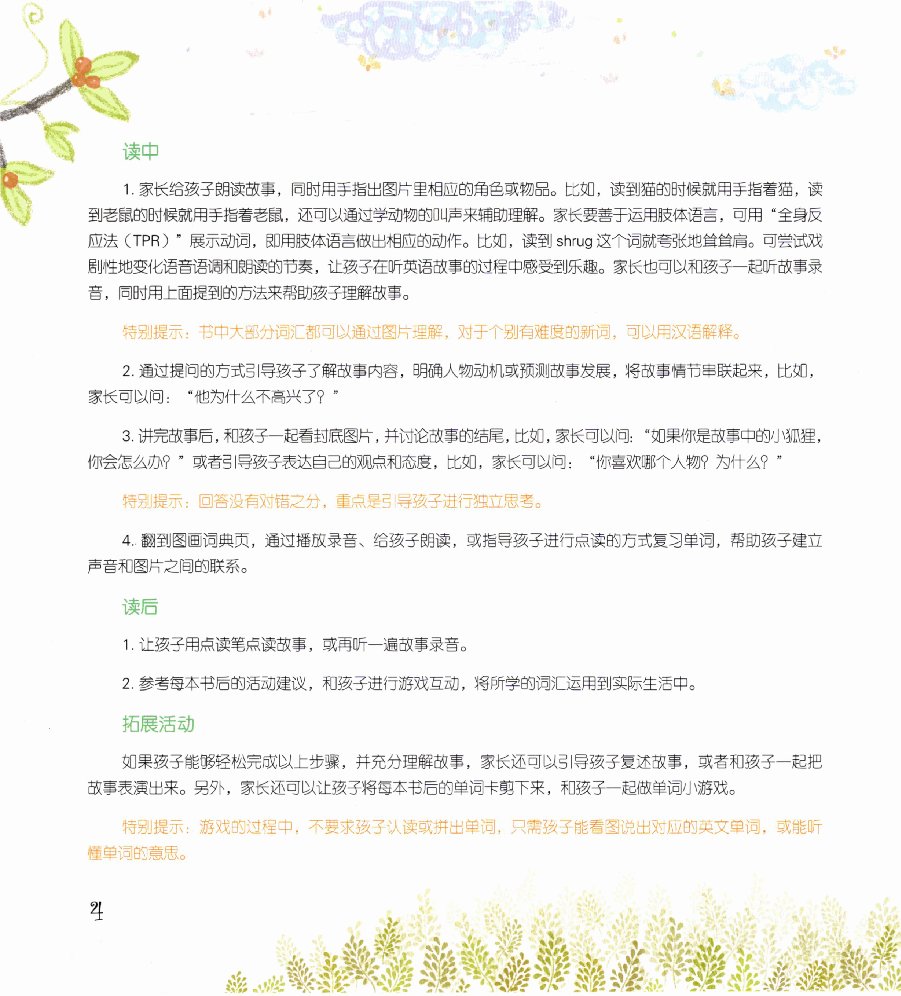 读中

1.家长给孩子朗读故事，同时用手指出图片里相应的角色或物品。比如，读到猫的时候就用手指着猫，读到老鼠的时候就用手指着老鼠，还可以通过学动物的叫声来辅助理解。家长要善于运用肢体语言，可用“全身反应法（TPR）”展示动词，即用肢体语言做出相应的动作。比如，读到shrug这个词就夸张地耸耸肩。可尝试戏剧性地变化语音语调和朗读的节奏，让孩子在听英语故事的过程中感受到乐趣。家长也可以和孩子一起听故事录音，同时用上面提到的方法来帮助孩子理解故事。

特别提示：书中大部分词汇都可以通过图片理解，对于个别有难度的新词，可以用汉语解释。

2.通过提问的方式引导孩子了解故事内容，明确人物动机或预测故事发展，将故事情节串联起来，比如，家长可以问：“他为什么不高兴了？”

3.讲完故事后，和孩子一起看封底图片，并讨论故事的结尾，比如，家长可以问：“如果你是故事中的小狐狸，你会怎么办？”或者引导孩子表达自己的观点和态度，比如，家长可以问：“你喜欢哪个人物？为什么？”

特别提示：回答没有对错之分，重点是引导孩子进行独立思考。

4.翻到图画词典页，通过播放录音、给孩子朗读，或指导孩子进行点读的方式复习单词，帮助孩子建立声音和图片之间的联系。

读后

1.让孩子用点读笔点读故事，或再听一遍故事录音。

2.参考每本书后的活动建议，和孩子进行游戏互动，将所学的词汇运用到实际生活中。

拓展活动

如果孩子能够轻松完成以上步骤，并充分理解故事，家长还可以引导孩子复述故事，或者和孩子一起把故事表演出来。另外，家长还可以让孩子将每本书后的单词卡剪下来，和孩子一起做单词小游戏。

特别提示：游戏的过程中，不要求孩子认读或拼出单词，只需孩子能看图说出对应的英文单词，或能听懂单词的意思。

4